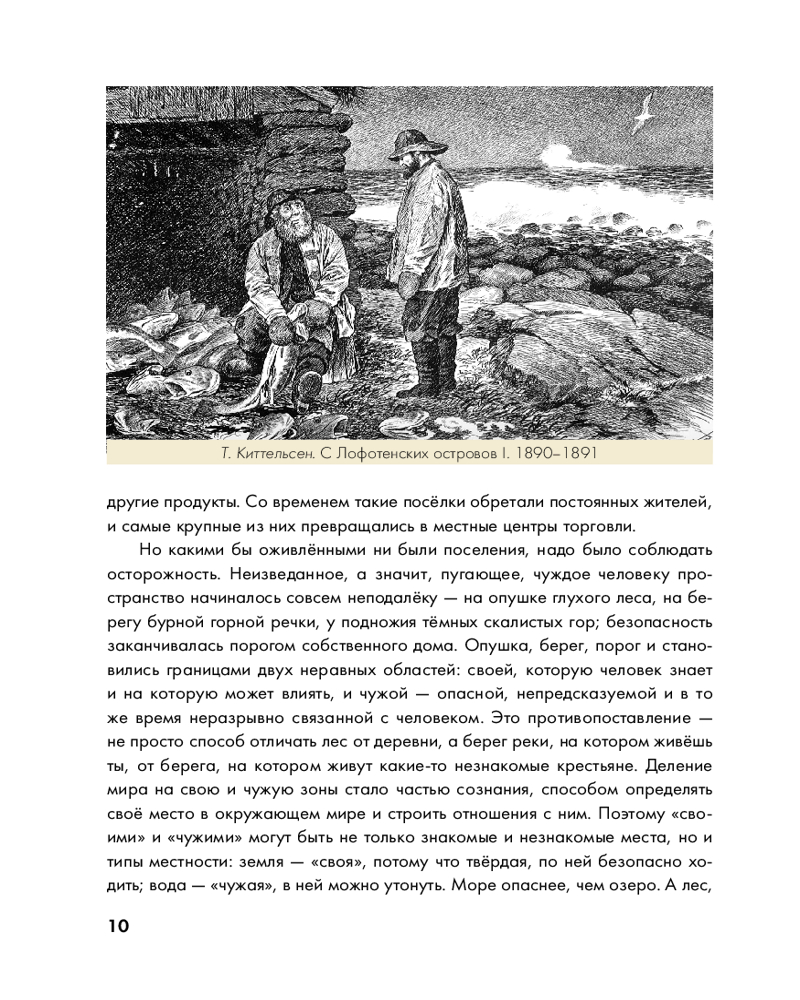 Т. Киттельсен. С Лофотенских островов I. 1890–1891

другие продукты. Со временем такие посёлки обретали постоянных жителей, и самые крупные из них превращались в местные центры торговли.

Но какими бы оживлёнными ни были поселения, надо было соблюдать осторожность. Неизведанное, а значит, пугающее, чуждое человеку пространство начиналось совсем неподалёку — на опушке глухого леса, на берегу бурной горной речки, у подножия тёмных скалистых гор; безопасность заканчивалась порогом собственного дома. Опушка, берег, порог и становились границами двух неравных областей: своей, которую человек знает и на которую может влиять, и чужой — опасной, непредсказуемой и в то же время неразрывно связанной с человеком. Это противопоставление — не просто способ отличать лес от деревни, а берег реки, на котором живёшь ты, от берега, на котором живут какие-то незнакомые крестьяне. Деление мира на свою и чужую зоны стало частью сознания, способом определять своё место в окружающем мире и строить отношения с ним. Поэтому «своими» и «чужими» могут быть не только знакомые и незнакомые места, но и типы местности: земля — «своя», потому что твёрдая, по ней безопасно ходить; вода — «чужая», в ней можно утонуть. Море опаснее, чем озеро. А лес,

10